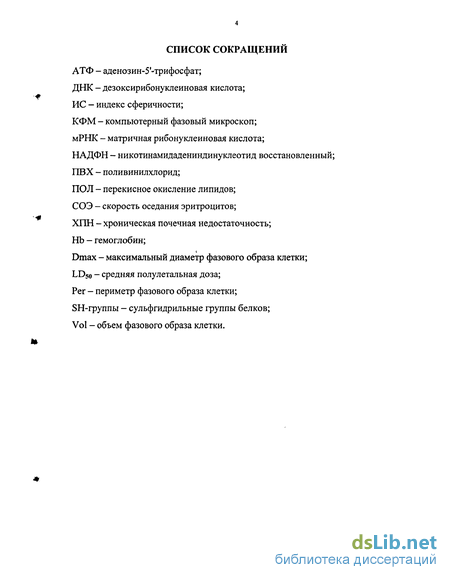 4

СПИСОК СОКРАЩЕНИЙ

АТФ – аденозин-5'-трифосфат;

ДНК – дезоксирибонуклеиновая кислота;

ИС – индекс сферичности;

КФМ – компьютерный фазовый микроскоп;

мРНК – матричная рибонуклеиновая кислота;

НАДФН – никотинамидадениндинуклеотид восстановленный;

ПВХ – поливинилхлорид;

ПОЛ – перекисное окисление липидов;

СОЭ – скорость оседания эритроцитов;

ХПН – хроническая почечная недостаточность;

Hb – гемоглобин;

Dmax – максимальный диаметр фазового образа клетки;

$LD_{50}$ – средняя полулетальная доза;

Per – периметр фазового образа клетки;

SH-группы – сульфгидрильные группы белков;

Vol – объем фазового образа клетки.

dsLib.net
библиотека диссертаций